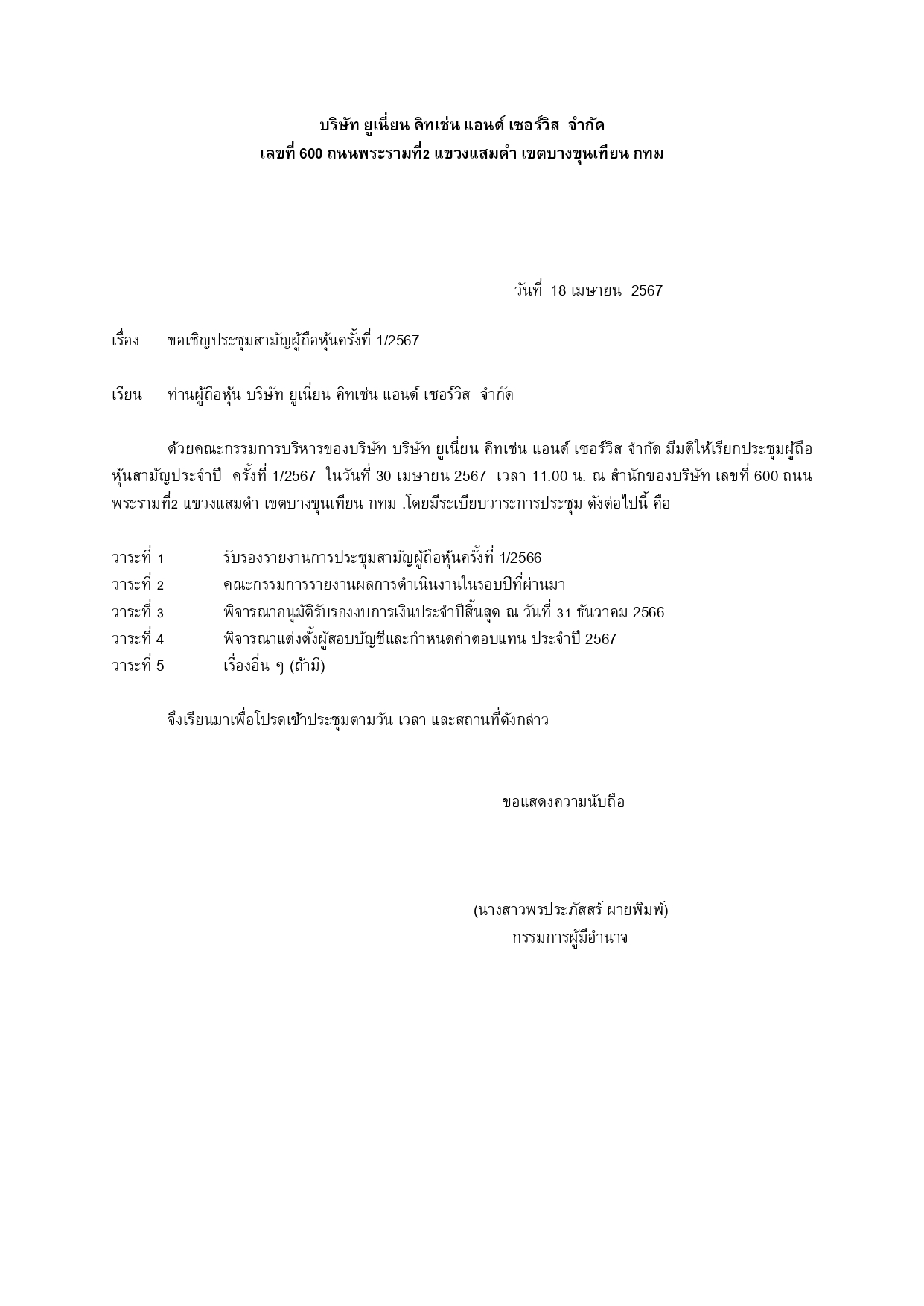 บริษัท ยูเนี่ยน คิทเช่น แอนด์ เซอร์วิส จำกัด
เลขที่ 600 ถนนพระรามที่2 แขวงแสมดำ เขตบางขุนเทียน กทม

วันที่ 18 เมษายน 2567

เรื่อง ขอเชิญประชุมสามัญผู้ถือหุ้นครั้งที่ 1/2567

เรียน ท่านผู้ถือหุ้น บริษัท ยูเนี่ยน คิทเช่น แอนด์ เซอร์วิส จำกัด

ด้วยคณะกรรมการบริหารของบริษัท บริษัท ยูเนี่ยน คิทเช่น แอนด์ เซอร์วิส จำกัด มีมติให้เรียกประชุมผู้ถือหุ้นสามัญประจำปี ครั้งที่ 1/2567 ในวันที่ 30 เมษายน 2567 เวลา 11.00 น. ณ สำนักของบริษัท เลขที่ 600 ถนนพระรามที่2 แขวงแสมดำ เขตบางขุนเทียน กทม .โดยมีระเบียบวาระการประชุม ดังต่อไปนี้ คือ

วาระที่ 1 รับรองรายงานการประชุมสามัญผู้ถือหุ้นครั้งที่ 1/2566
วาระที่ 2 คณะกรรมการรายงานผลการดำเนินงานในรอบปีที่ผ่านมา
วาระที่ 3 พิจารณาอนุมัติรับรองงบการเงินประจำปีสิ้นสุด ณ วันที่ 31 ธันวาคม 2566
วาระที่ 4 พิจารณาแต่งตั้งผู้สอบบัญชีและกำหนดค่าตอบแทน ประจำปี 2567
วาระที่ 5 เรื่องอื่น ๆ (ถ้ามี)

จึงเรียนมาเพื่อโปรดเข้าประชุมตามวัน เวลา และสถานที่ดังกล่าว

ขอแสดงความนับถือ

(นางสาวพรประภัสสร์ ผายพิมพ์)
กรรมการผู้มีอำนาจ